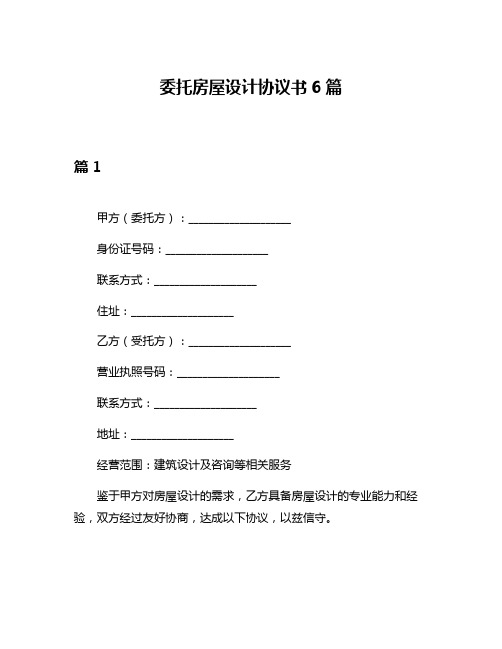 委托房屋设计协议书 6 篇

篇 1

甲方（委托方）：__________________

身份证号码：__________________

联系方式：__________________

住址：__________________

乙方（受托方）：__________________

营业执照号码：__________________

联系方式：__________________

地址：__________________

经营范围：建筑设计及咨询等相关服务

鉴于甲方对房屋设计的需求，乙方具备房屋设计的专业能力和经验，双方经过友好协商，达成以下协议，以兹信守。